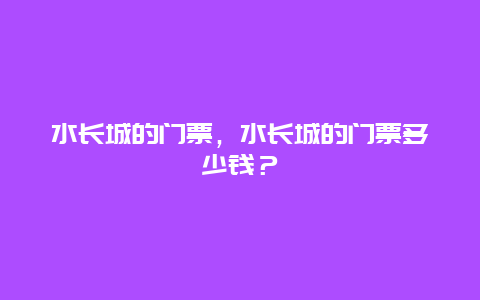 水长城的门票，水长城的门票多少钱？